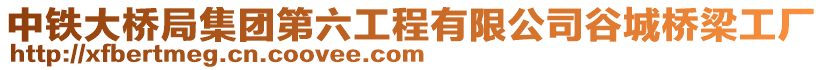 中铁大桥局集团第六工程有限公司谷城桥梁工厂
http://xfbertmeg.cn.coovee.com